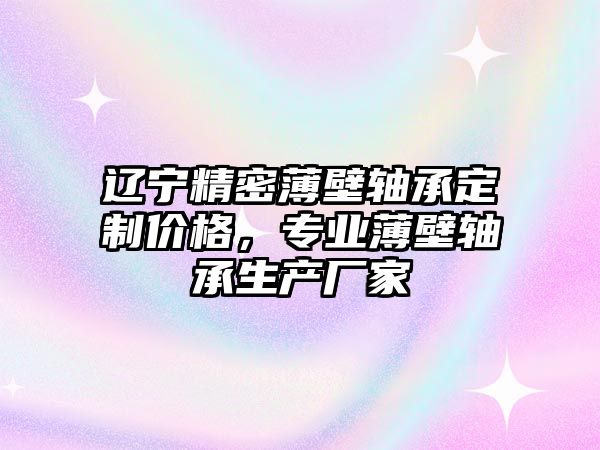 辽宁精密薄壁轴承定制价格，专业薄壁轴承生产厂家